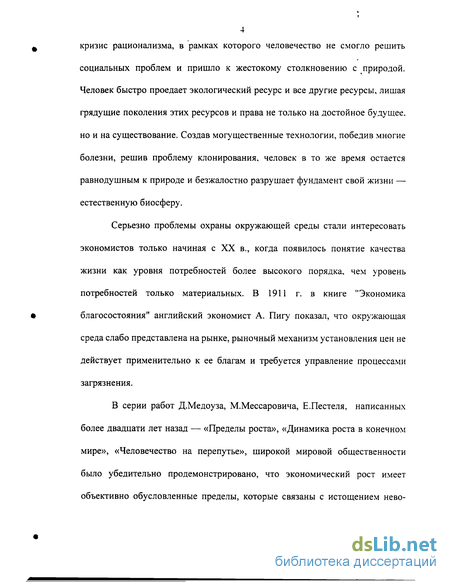 4

кризис рационализма, в рамках которого человечество не смогло решить социальных проблем и пришло к жестокому столкновению с природой. Человек быстро проедает экологический ресурс и все другие ресурсы, лишая грядущие поколения этих ресурсов и права не только на достойное будущее, но и на существование. Создав могущественные технологии, победив многие болезни, решив проблему клонирования, человек в то же время остается равнодушным к природе и безжалостно разрушает фундамент свой жизни — естественную биосферу.

Серьезно проблемы охраны окружающей среды стали интересовать экономистов только начиная с XX в., когда появилось понятие качества жизни как уровня потребностей более высокого порядка, чем уровень потребностей только материальных. В 1911 г. в книге "Экономика благосостояния" английский экономист А. Пигу показал, что окружающая среда слабо представлена на рынке, рыночный механизм установления цен не действует применительно к ее благам и требуется управление процессами загрязнения.

В серии работ Д.Медоуза, М.Мессаровича, Е.Пестеля, написанных более двадцати лет назад — «Пределы роста», «Динамика роста в конечном мире», «Человечество на перепутье», широкой мировой общественности было убедительно продемонстрировано, что экономический рост имеет объективно обусловленные пределы, которые связаны с истощением нево-

dsLib.net
библиотека диссертаций